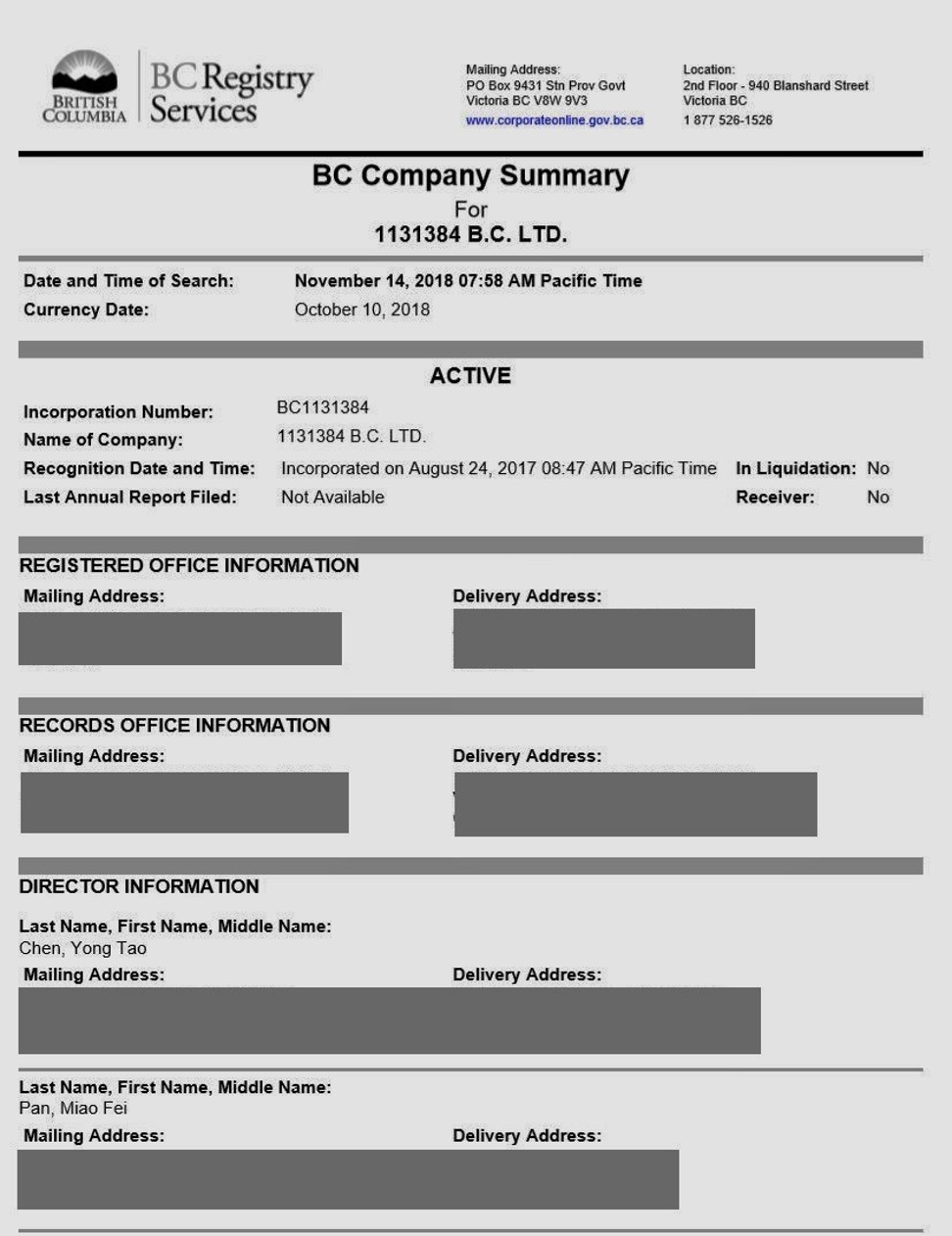 BRITISH COLUMBIA

BC Registry Services

Mailing Address:
PO Box 9431 Stn Prov Govt
Victoria BC V8W 9V3
www.corporateonline.gov.bc.ca

Location:
2nd Floor - 940 Blanshard Street
Victoria BC
1 877 526-1526

BC Company Summary
For
1131384 B.C. LTD.

Date and Time of Search: November 14, 2018 07:58 AM Pacific Time
Currency Date: October 10, 2018

ACTIVE

Incorporation Number: BC1131384
Name of Company: 1131384 B.C. LTD.
Recognition Date and Time: Incorporated on August 24, 2017 08:47 AM Pacific Time
In Liquidation: No
Last Annual Report Filed: Not Available
Receiver: No

REGISTERED OFFICE INFORMATION
Mailing Address:
Delivery Address:

RECORDS OFFICE INFORMATION
Mailing Address:
Delivery Address:

DIRECTOR INFORMATION
Last Name, First Name, Middle Name:
Chen, Yong Tao
Mailing Address:
Delivery Address:

Last Name, First Name, Middle Name:
Pan, Miao Fei
Mailing Address:
Delivery Address: